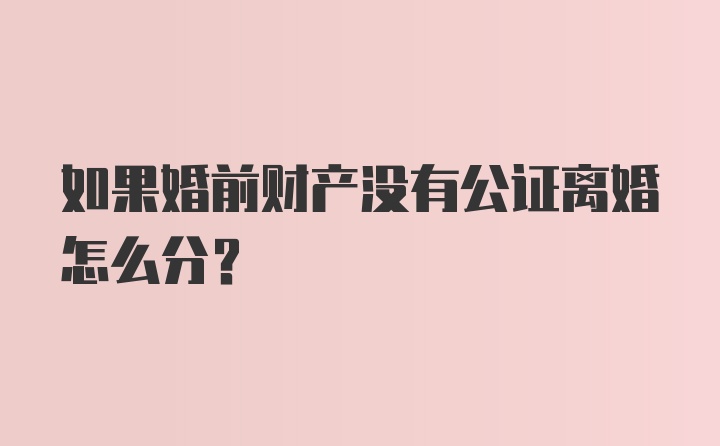 如果婚前财产没有公证离婚怎么分?